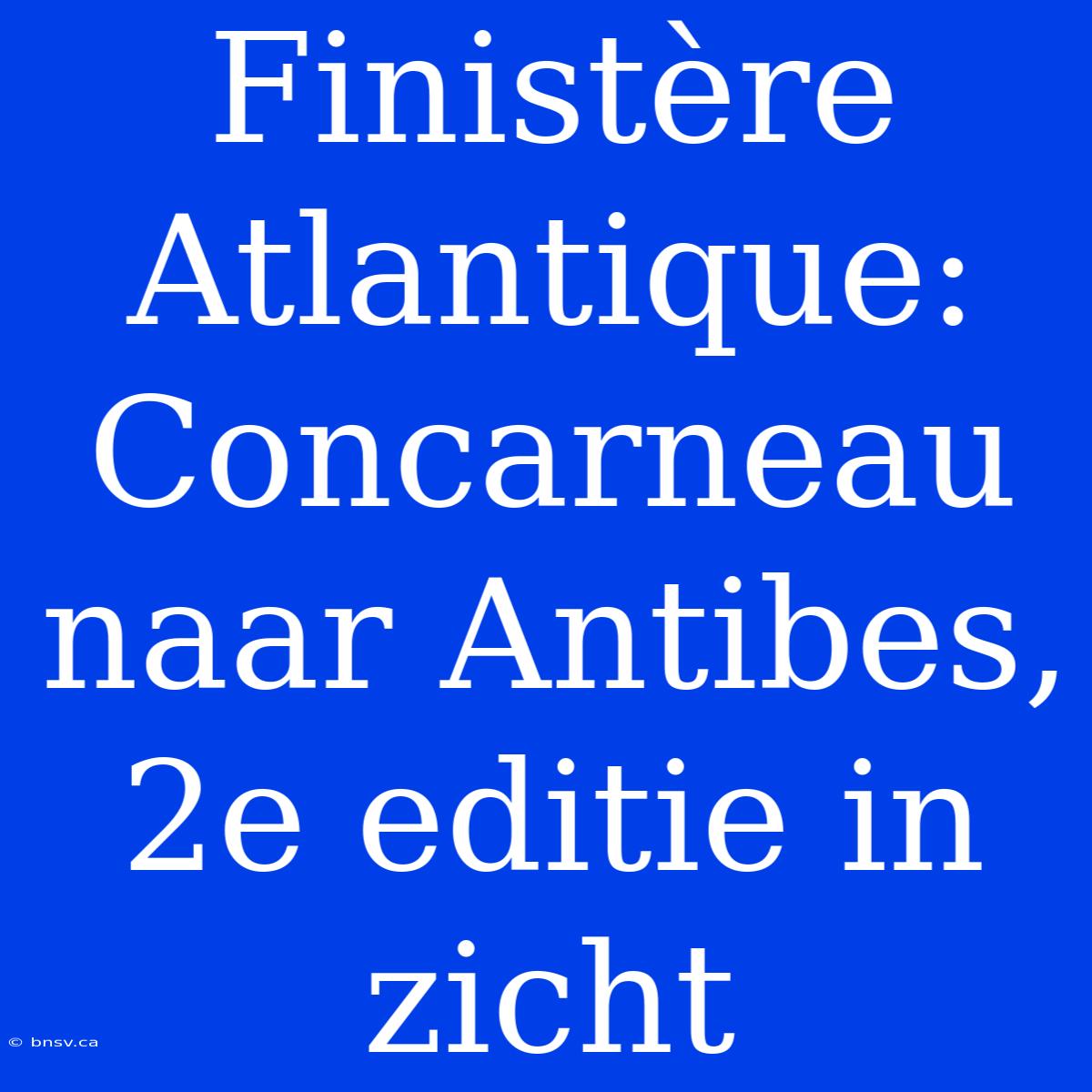 Finistère Atlantique: Concarneau naar Antibes, 2e editie in zicht

© bnsv.ca